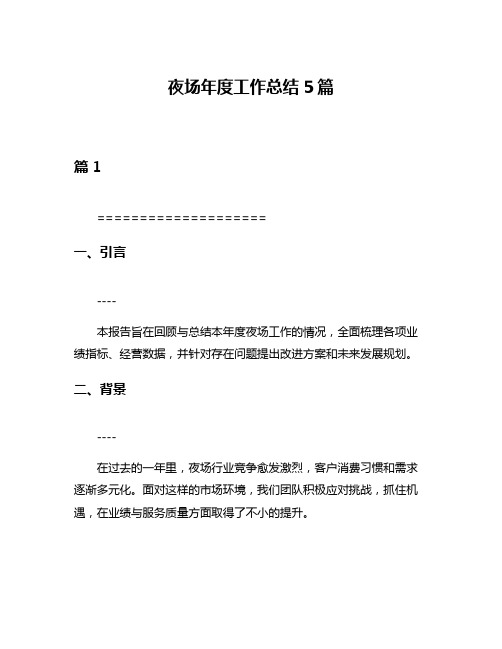 夜场年度工作总结 5 篇

篇 1

====================

一、引言

----

本报告旨在回顾与总结本年度夜场工作的情况，全面梳理各项业绩指标、经营数据，并针对存在问题提出改进方案和未来发展规划。

二、背景

----

在过去的一年里，夜场行业竞争愈发激烈，客户消费习惯和需求逐渐多元化。面对这样的市场环境，我们团队积极应对挑战，抓住机遇，在业绩与服务质量方面取得了不小的提升。